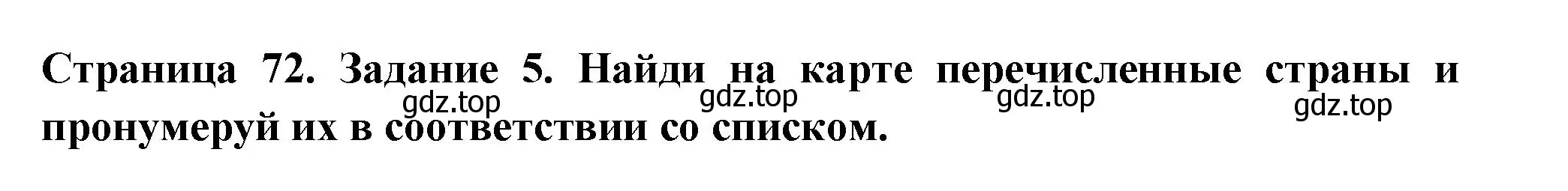 Страница 72. Задание 5. Найди на карте перечисленные страны и пронумеруй их в соответствии со списком.

gdz.top gdz.top gdz.top gdz.top